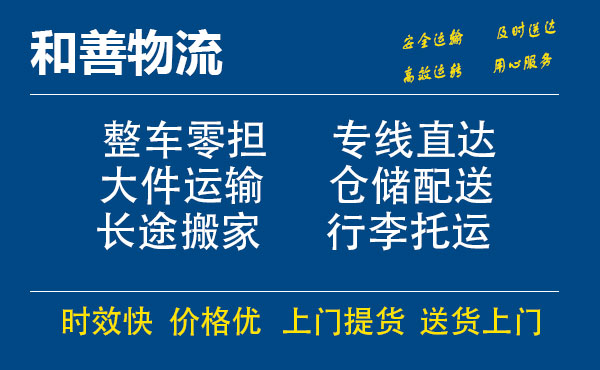 和善物流

安全运输 及时送达
高效运转 用心服务

整车零担 专线直达
大件运输 仓储配送
长途搬家 行李托运

时效快 价格优 上门提货 送货上门